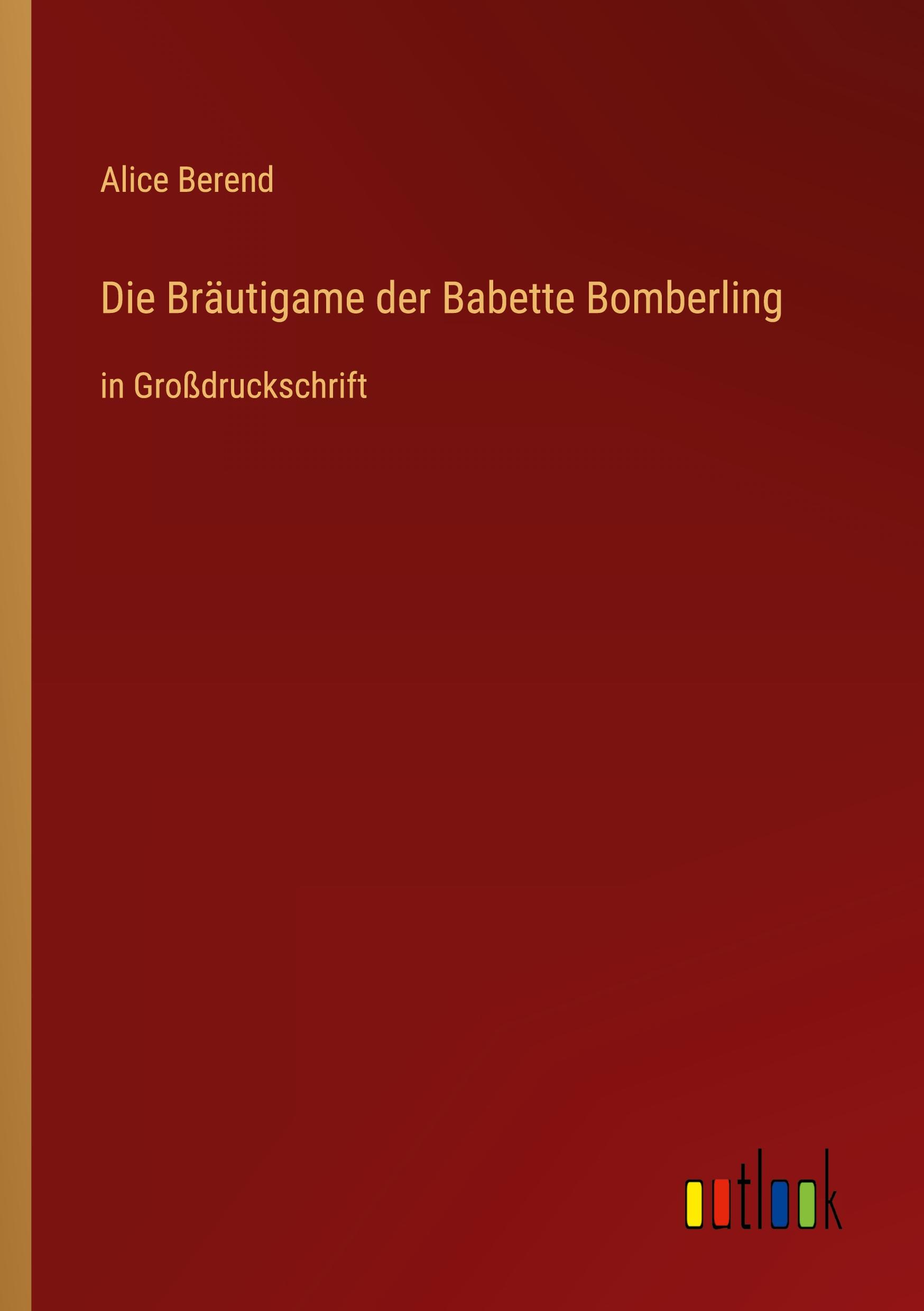 Alice Berend

Die Bräutigame der Babette Bomberling

in Großdruckschrift

outlook